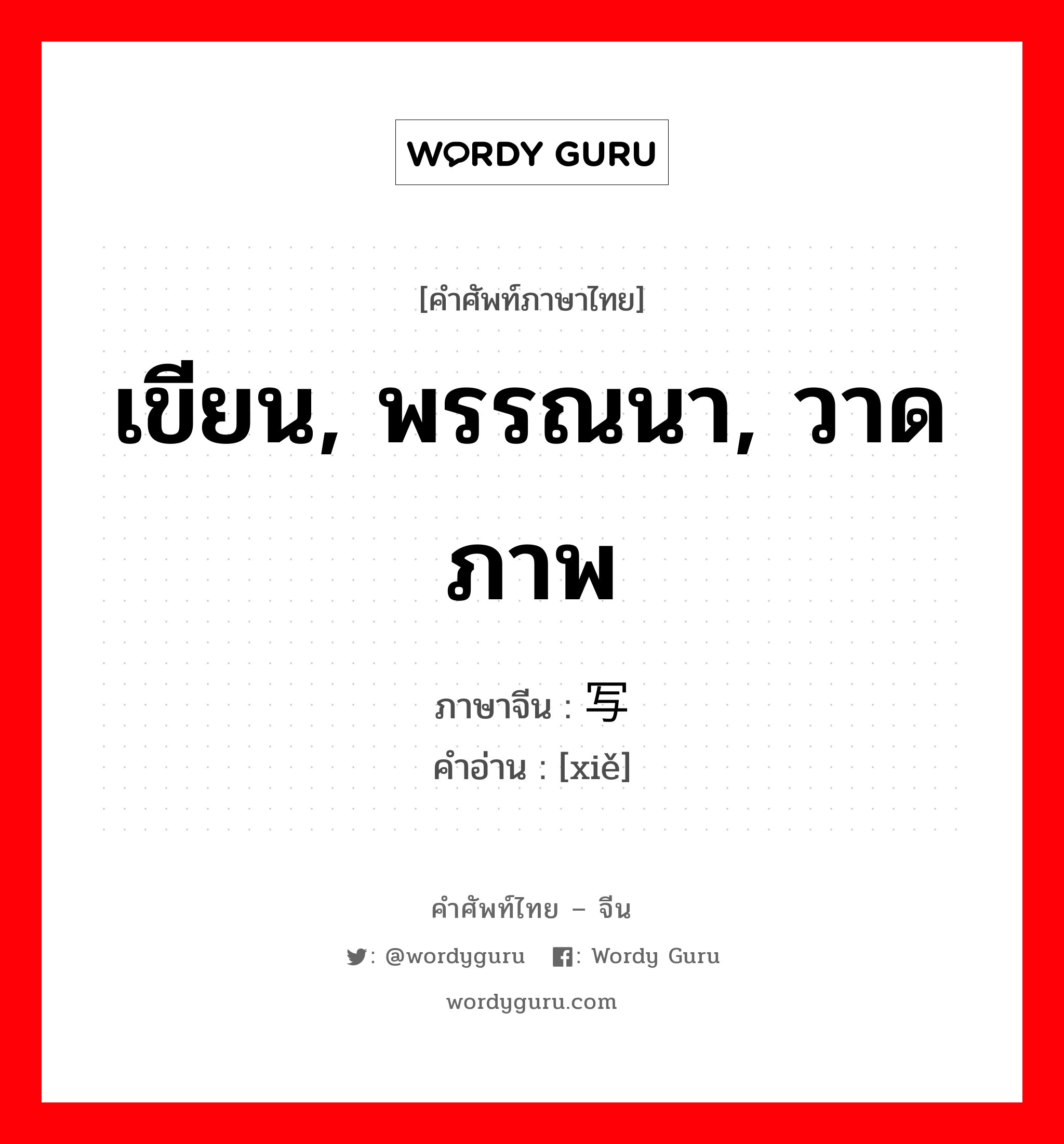 WORDY GURU

[คำศัพท์ภาษาไทย]

เขียน, พรรณนา, วาดภาพ

ภาษาจีน : 写
คำอ่าน : [xiě]

คำศัพท์ไทย – จีน

: @wordyguru   : Wordy Guru

wordyguru.com